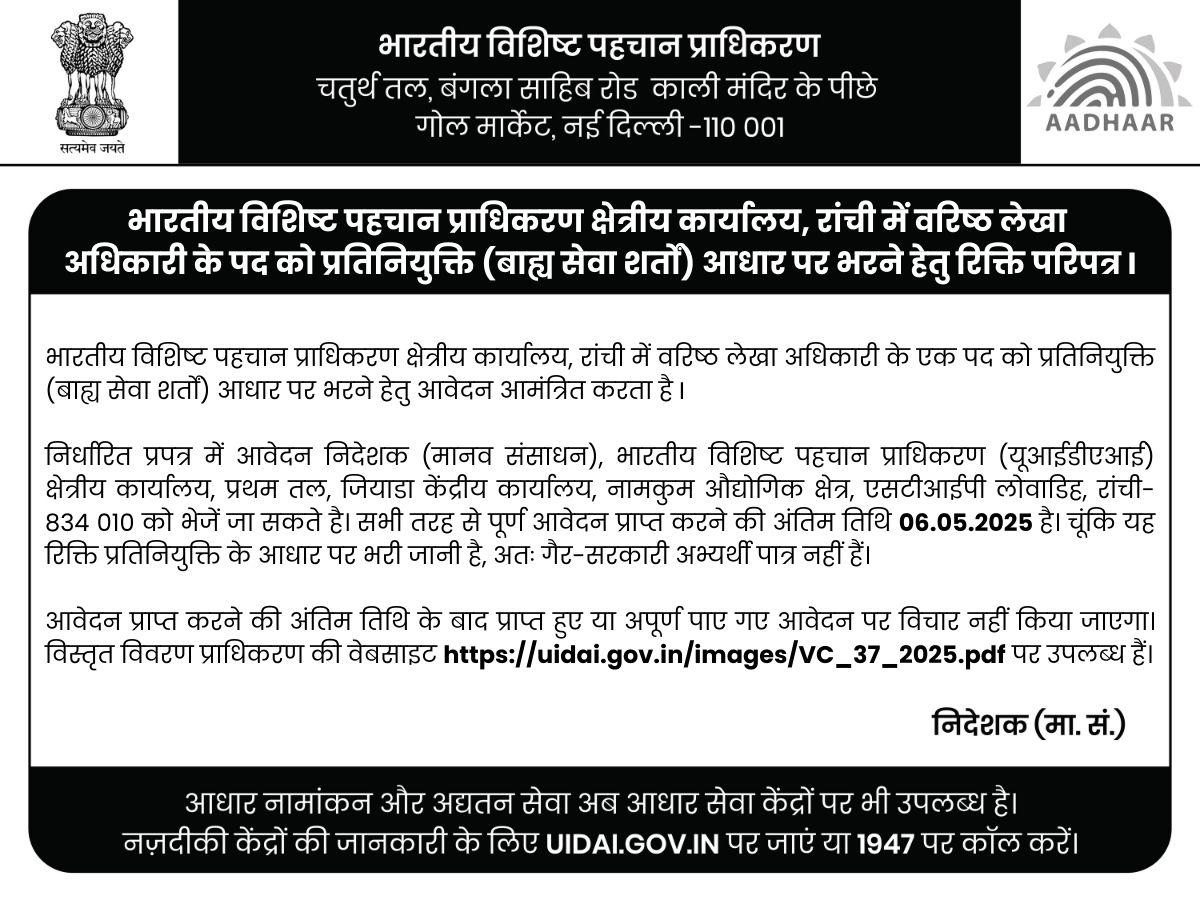 सत्यमेव जयते

भारतीय विशिष्ट पहचान प्राधिकरण
चतुर्थ तल, बंगला साहिब रोड काली मंदिर के पीछे
गोल मार्केट, नई दिल्ली -110 001

AADHAAR

भारतीय विशिष्ट पहचान प्राधिकरण क्षेत्रीय कार्यालय, रांची में वरिष्ठ लेखा अधिकारी के पद को प्रतिनियुक्ति (बाह्य सेवा शर्तों) आधार पर भरने हेतु रिक्ति परिपत्र।

भारतीय विशिष्ट पहचान प्राधिकरण क्षेत्रीय कार्यालय, रांची में वरिष्ठ लेखा अधिकारी के एक पद को प्रतिनियुक्ति (बाह्य सेवा शर्तों) आधार पर भरने हेतु आवेदन आमंत्रित करता है।

निर्धारित प्रपत्र में आवेदन निदेशक (मानव संसाधन), भारतीय विशिष्ट पहचान प्राधिकरण (यूआईडीएआई) क्षेत्रीय कार्यालय, प्रथम तल, जियाडा केंद्रीय कार्यालय, नामकुम औद्योगिक क्षेत्र, एसटीआईपी लोवाडिह, रांची-834 010 को भेजें जा सकते है। सभी तरह से पूर्ण आवेदन प्राप्त करने की अंतिम तिथि 06.05.2025 है। चूंकि यह रिक्ति प्रतिनियुक्ति के आधार पर भरी जानी है, अतः गैर-सरकारी अभ्यर्थी पात्र नहीं हैं।

आवेदन प्राप्त करने की अंतिम तिथि के बाद प्राप्त हुए या अपूर्ण पाए गए आवेदन पर विचार नहीं किया जाएगा। विस्तृत विवरण प्राधिकरण की वेबसाइट https://uidai.gov.in/images/VC_37_2025.pdf पर उपलब्ध हैं।

निदेशक (मा. सं.)

आधार नामांकन और अद्यतन सेवा अब आधार सेवा केंद्रों पर भी उपलब्ध है।
नज़दीकी केंद्रों की जानकारी के लिए UIDAI.GOV.IN पर जाएं या 1947 पर कॉल करें।